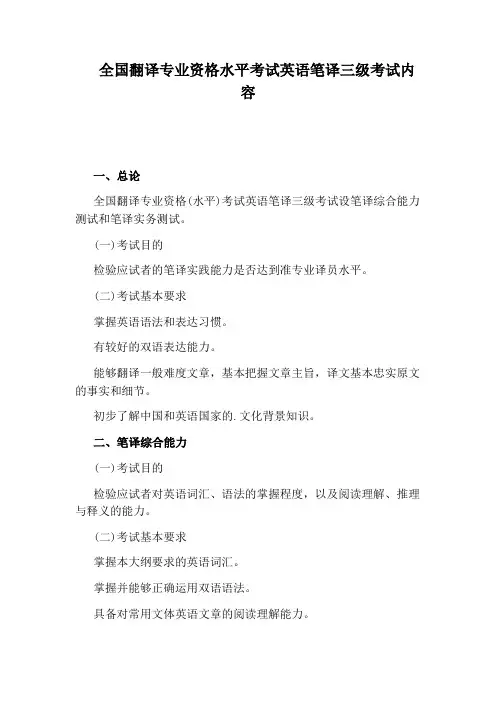 全国翻译专业资格水平考试英语笔译三级考试内容

一、总论

全国翻译专业资格(水平)考试英语笔译三级考试设笔译综合能力测试和笔译实务测试。

(一)考试目的

检验应试者的笔译实践能力是否达到准专业译员水平。

(二)考试基本要求

掌握英语语法和表达习惯。

有较好的双语表达能力。

能够翻译一般难度文章，基本把握文章主旨，译文基本忠实原文的事实和细节。

初步了解中国和英语国家的.文化背景知识。

二、笔译综合能力

(一)考试目的

检验应试者对英语词汇、语法的掌握程度，以及阅读理解、推理与释义的能力。

(二)考试基本要求

掌握本大纲要求的英语词汇。

掌握并能够正确运用双语语法。

具备对常用文体英语文章的阅读理解能力。